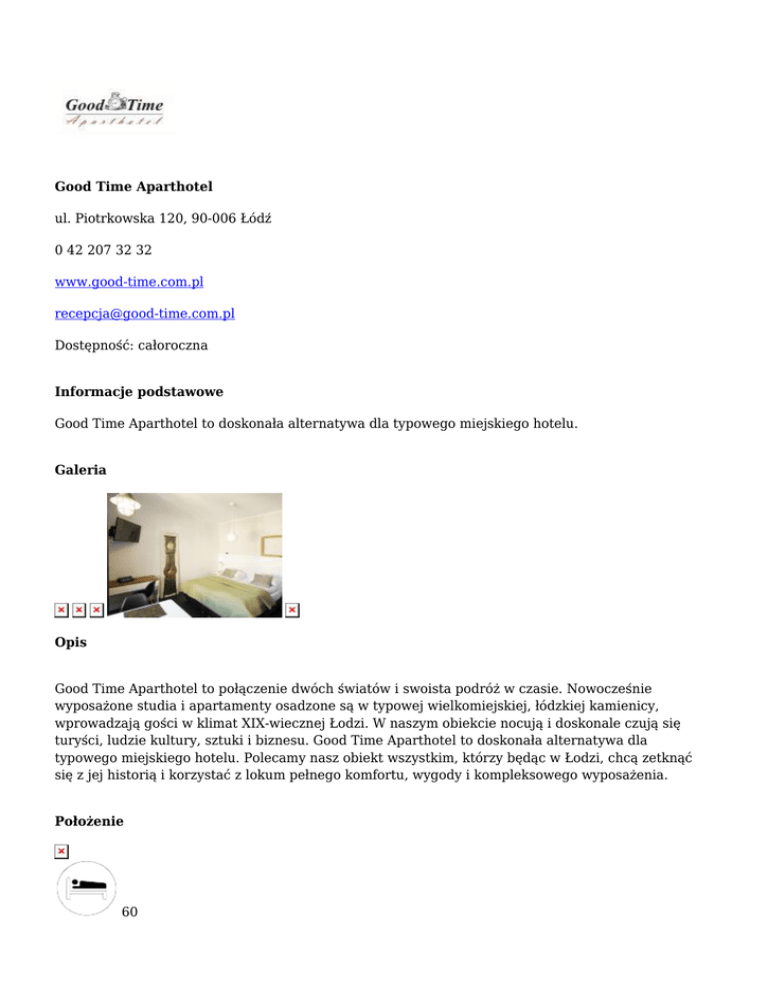 Good Time
Aparthotel

**Good Time Aparthotel**

ul. Piotrkowska 120, 90-006 Łódź

0 42 207 32 32

www.good-time.com.pl

recepcja@good-time.com.pl

Dostępność: całoroczna

**Informacje podstawowe**

Good Time Aparthotel to doskonała alternatywa dla typowego miejskiego hotelu.

**Galeria**

**Opis**

Good Time Aparthotel to połączenie dwóch światów i swoista podróż w czasie. Nowocześnie wyposażone studia i apartamenty osadzone są w typowej wielkomiejskiej, łódzkiej kamienicy, wprowadzają gości w klimat XIX-wiecznej Łodzi. W naszym obiekcie nocują i doskonale czują się turyści, ludzie kultury, sztuki i biznesu. Good Time Aparthotel to doskonała alternatywa dla typowego miejskiego hotelu. Polecamy nasz obiekt wszystkim, którzy będąc w Łodzi, chcą zetknąć się z jej historią i korzystać z lokum pełnego komfortu, wygody i kompleksowego wyposażenia.

**Położenie**

60